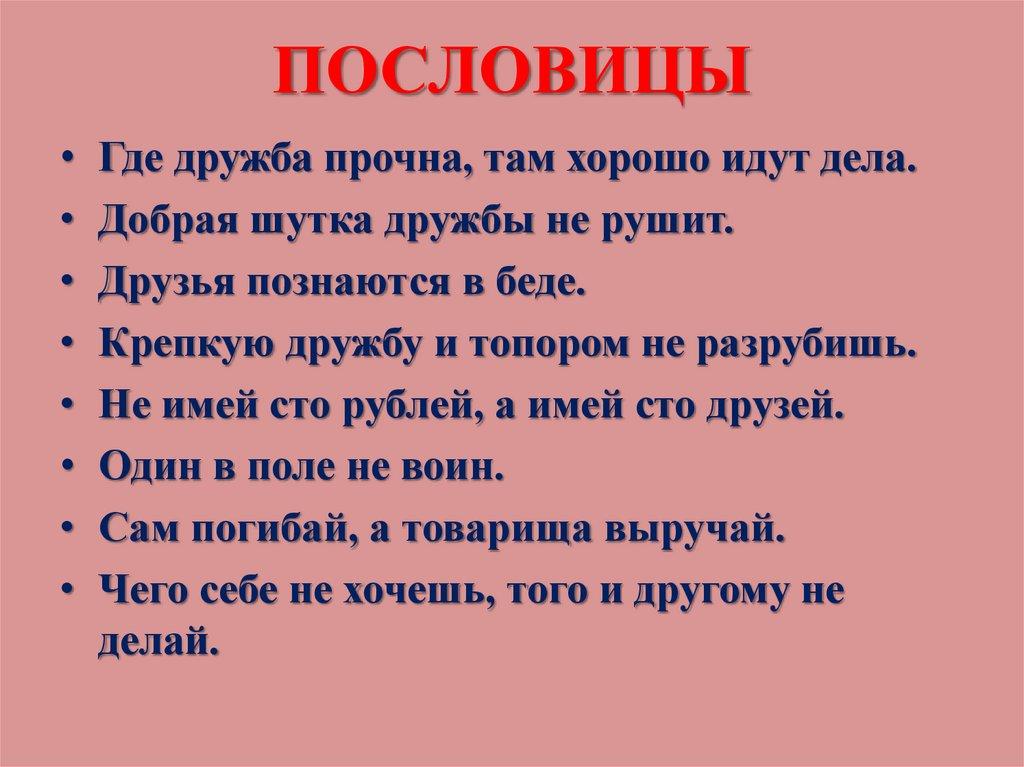 ПОСЛОВИЦЫ

• Где дружба прочна, там хорошо идут дела.
• Добрая шутка дружбы не рушит.
• Друзья познаются в беде.
• Крепкую дружбу и топором не разрубишь.
• Не имей сто рублей, а имей сто друзей.
• Один в поле не воин.
• Сам погибай, а товарища выручай.
• Чего себе не хочешь, того и другому не делай.